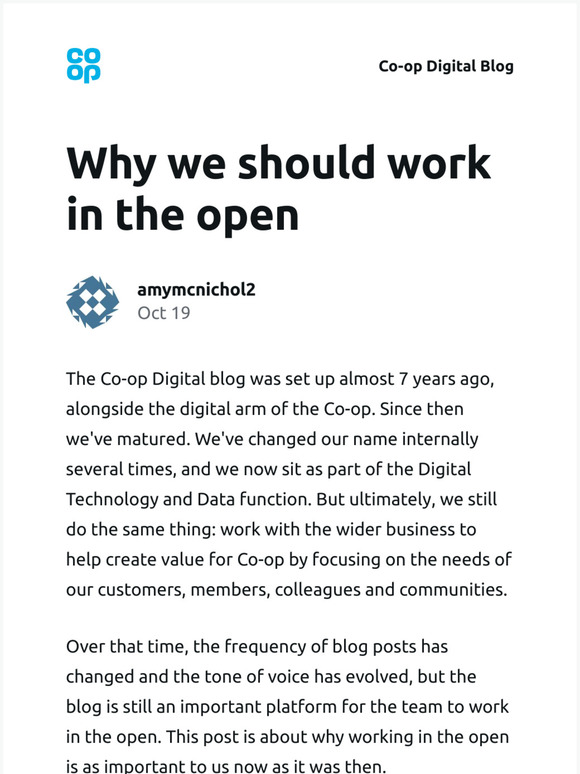 co
op

Co-op Digital Blog

Why we should work in the open

amymcnichol2
Oct 19

The Co-op Digital blog was set up almost 7 years ago, alongside the digital arm of the Co-op. Since then we've matured. We've changed our name internally several times, and we now sit as part of the Digital Technology and Data function. But ultimately, we still do the same thing: work with the wider business to help create value for Co-op by focusing on the needs of our customers, members, colleagues and communities.

Over that time, the frequency of blog posts has changed and the tone of voice has evolved, but the blog is still an important platform for the team to work in the open. This post is about why working in the open is as important to us now as it was then.